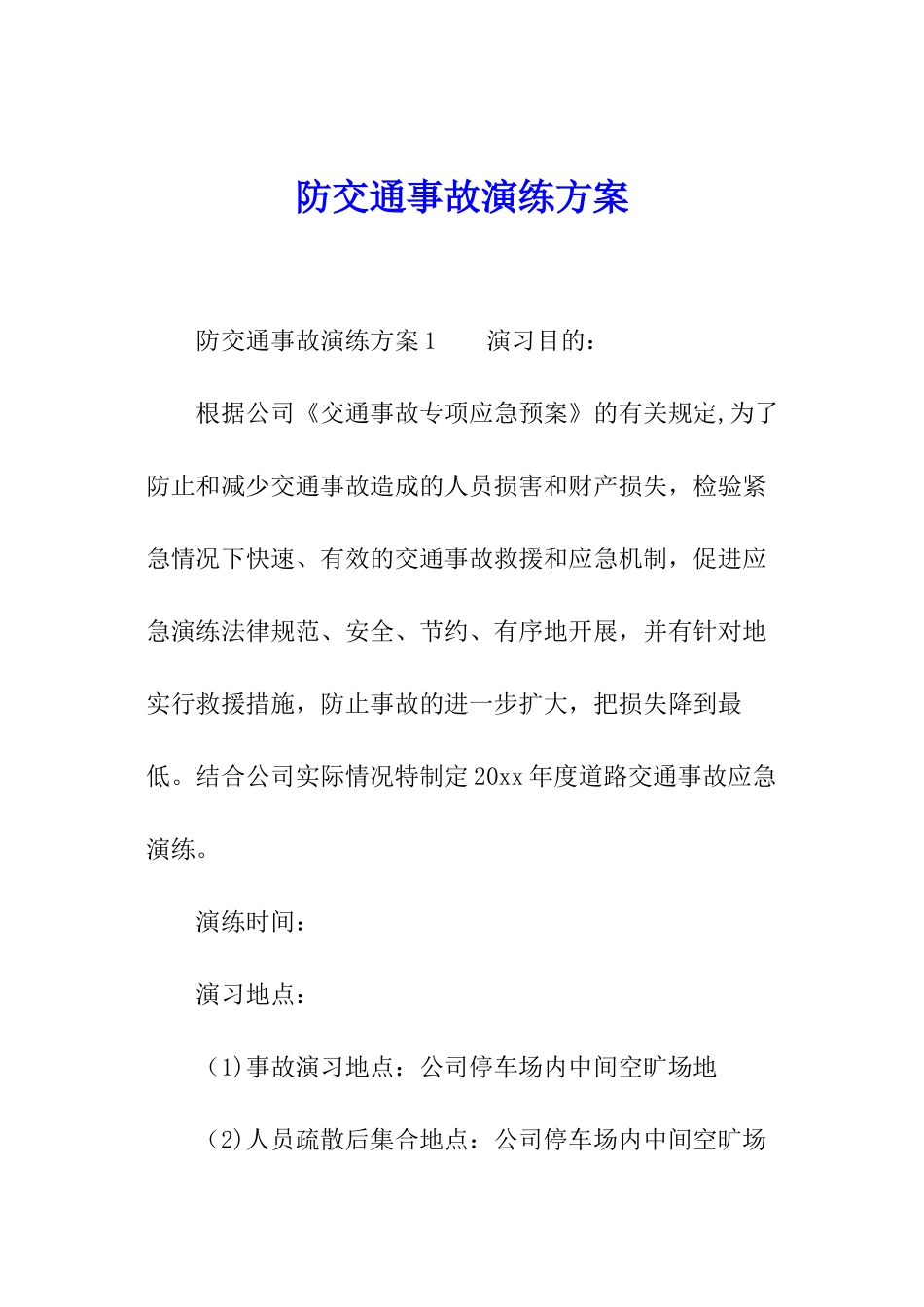 防交通事故演练方案

防交通事故演练方案1　　演习目的：

根据公司《交通事故专项应急预案》的有关规定,为了防止和减少交通事故造成的人员损害和财产损失，检验紧急情况下快速、有效的交通事故救援和应急机制，促进应急演练法律规范、安全、节约、有序地开展，并有针对地实行救援措施，防止事故的进一步扩大，把损失降到最低。结合公司实际情况特制定20xx年度道路交通事故应急演练。

演练时间：

演习地点：

(1)事故演习地点：公司停车场内中间空旷场地

(2)人员疏散后集合地点：公司停车场内中间空旷场